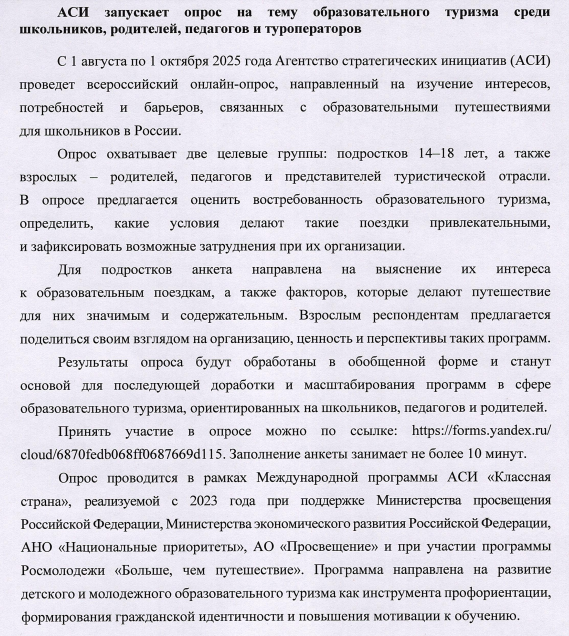 АСИ запускает опрос на тему образовательного туризма среди школьников, родителей, педагогов и туроператоров

С 1 августа по 1 октября 2025 года Агентство стратегических инициатив (АСИ) проведет всероссийский онлайн-опрос, направленный на изучение интересов, потребностей и барьеров, связанных с образовательными путешествиями для школьников в России.

Опрос охватывает две целевые группы: подростков 14–18 лет, а также взрослых – родителей, педагогов и представителей туристической отрасли. В опросе предлагается оценить востребованность образовательного туризма, определить, какие условия делают такие поездки привлекательными, и зафиксировать возможные затруднения при их организации.

Для подростков анкета направлена на выяснение их интереса к образовательным поездкам, а также факторов, которые делают путешествие для них значимым и содержательным. Взрослым респондентам предлагается поделиться своим взглядом на организацию, ценность и перспективы таких программ.

Результаты опроса будут обработаны в обобщенной форме и станут основой для последующей доработки и масштабирования программ в сфере образовательного туризма, ориентированных на школьников, педагогов и родителей.

Принять участие в опросе можно по ссылке: https://forms.yandex.ru/cloud/6870fedb068ff0687669d115. Заполнение анкеты занимает не более 10 минут.

Опрос проводится в рамках Международной программы АСИ «Классная страна», реализуемой с 2023 года при поддержке Министерства просвещения Российской Федерации, Министерства экономического развития Российской Федерации, АНО «Национальные приоритеты», АО «Просвещение» и при участии программы Росмолодежи «Больше, чем путешествие». Программа направлена на развитие детского и молодежного образовательного туризма как инструмента профориентации, формирования гражданской идентичности и повышения мотивации к обучению.